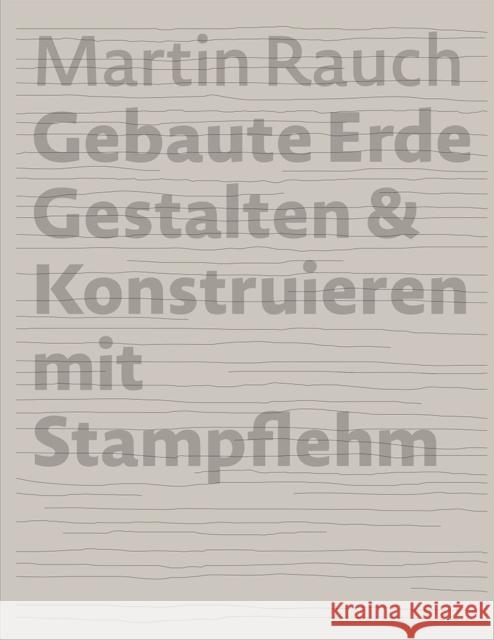 Martin Rauch
Gebaute Erde
Gestalten &
Konstruieren
mit
Stampflehm

Kraina Książek